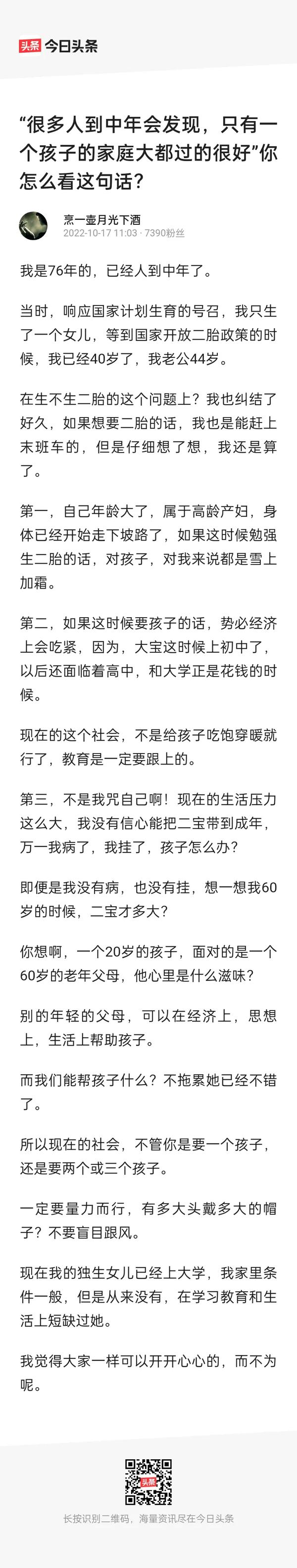 头条 今日头条

“很多人到中年会发现，只有一个孩子的家庭大都过的很好”你怎么看这句话？

烹一壶月光下酒
2022-10-17 11:03 · 7390粉丝

我是76年的，已经人到中年了。

当时，响应国家计划生育的号召，我只生了一个女儿，等到国家开放二胎政策的时候，我已经40岁了，我老公44岁。

在生不生二胎的这个问题上？我也纠结了好久，如果想要二胎的话，我也是能赶上末班车的，但是仔细想了想，我还是算了。

第一，自己年龄大了，属于高龄产妇，身体已经开始走下坡路了，如果这时候勉强生二胎的话，对孩子，对我来说都是雪上加霜。

第二，如果这时候要孩子的话，势必经济上会吃紧，因为，大宝这时候上初中了，以后还面临着高中，和大学正是花钱的时候。

现在的这个社会，不是给孩子吃饱穿暖就行了，教育是一定要跟上的。

第三，不是我咒自己啊！现在的生活压力这么大，我没有信心能把二宝带到成年，万一我病了，我挂了，孩子怎么办？

即便是我没有病，也没有挂，想一想我60岁的时候，二宝才多大？

你想啊，一个20岁的孩子，面对的是一个60岁的老年父母，他心里是什么滋味？

别的年轻的父母，可以在经济上，思想上，生活上帮助孩子。

而我们能帮孩子什么？不拖累她已经不错了。

所以现在的社会，不管你是要一个孩子，还是要两个或三个孩子。

一定要量力而行，有多大头戴多大的帽子？不要盲目跟风。

现在我的独生女儿已经上大学，我家里条件一般，但是从来没有，在学习教育和生活上短缺过她。

我觉得大家一样可以开开心心的，而不为呢。

头条

长按识别二维码，海量资讯尽在今日头条